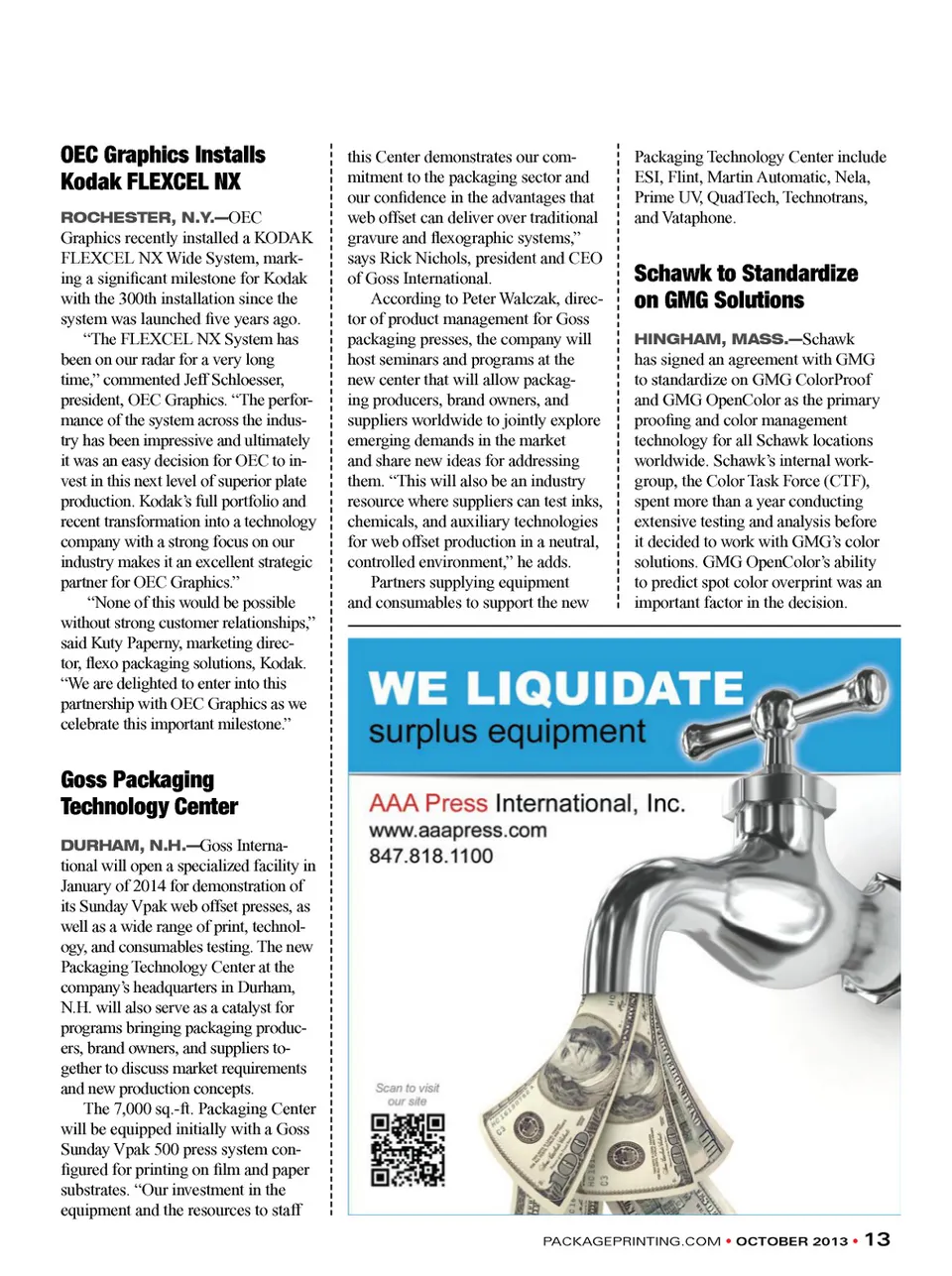 OEC Graphics Installs Kodak FLEXCEL NX

ROCHESTER, N.Y.—OEC Graphics recently installed a KODAK FLEXCEL NX Wide System, marking a significant milestone for Kodak with the 300th installation since the system was launched five years ago.

"The FLEXCEL NX System has been on our radar for a very long time," commented Jeff Schloesser, president, OEC Graphics. "The performance of the system across the industry has been impressive and ultimately it was an easy decision for OEC to invest in this next level of superior plate production. Kodak's full portfolio and recent transformation into a technology company with a strong focus on our industry makes it an excellent strategic partner for OEC Graphics."

"None of this would be possible without strong customer relationships," said Kuty Paperny, marketing director, flexo packaging solutions, Kodak. "We are delighted to enter into this partnership with OEC Graphics as we celebrate this important milestone."

Goss Packaging Technology Center

DURHAM, N.H.—Goss International will open a specialized facility in January of 2014 for demonstration of its Sunday Vpak web offset presses, as well as a wide range of print, technology, and consumables testing. The new Packaging Technology Center at the company's headquarters in Durham, N.H. will also serve as a catalyst for programs bringing packaging producers, brand owners, and suppliers together to discuss market requirements and new production concepts.

The 7,000 sq.-ft. Packaging Center will be equipped initially with a Goss Sunday Vpak 500 press system configured for printing on film and paper substrates. "Our investment in the equipment and the resources to staff this Center demonstrates our commitment to the packaging sector and our confidence in the advantages that web offset can deliver over traditional gravure and flexographic systems," says Rick Nichols, president and CEO of Goss International.

According to Peter Walczak, director of product management for Goss packaging presses, the company will host seminars and programs at the new center that will allow packaging producers, brand owners, and suppliers worldwide to jointly explore emerging demands in the market and share new ideas for addressing them. "This will also be an industry resource where suppliers can test inks, chemicals, and auxiliary technologies for web offset production in a neutral, controlled environment," he adds.

Partners supplying equipment and consumables to support the new Packaging Technology Center include ESI, Flint, Martin Automatic, Nela, Prime UV, QuadTech, Technotrans, and Vataphone.

Schawk to Standardize on GMG Solutions

HINGHAM, MASS.—Schawk has signed an agreement with GMG to standardize on GMG ColorProof and GMG OpenColor as the primary proofing and color management technology for all Schawk locations worldwide. Schawk's internal workgroup, the Color Task Force (CTF), spent more than a year conducting extensive testing and analysis before it decided to work with GMG's color solutions. GMG OpenColor's ability to predict spot color overprint was an important factor in the decision.

WE LIQUIDATE
surplus equipment

AAA Press International, Inc.
www.aaapress.com
847.818.1100

Scan to visit our site

PACKAGEPRINTING.COM • OCTOBER 2013 • 13